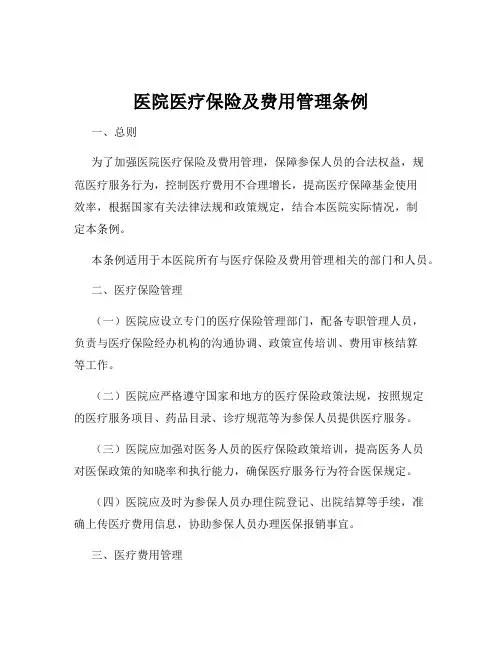 医院医疗保险及费用管理条例

一、总则

为了加强医院医疗保险及费用管理，保障参保人员的合法权益，规范医疗服务行为，控制医疗费用不合理增长，提高医疗保障基金使用效率，根据国家有关法律法规和政策规定，结合本医院实际情况，制定本条例。

本条例适用于本医院所有与医疗保险及费用管理相关的部门和人员。

二、医疗保险管理

（一）医院应设立专门的医疗保险管理部门，配备专职管理人员，负责与医疗保险经办机构的沟通协调、政策宣传培训、费用审核结算等工作。

（二）医院应严格遵守国家和地方的医疗保险政策法规，按照规定的医疗服务项目、药品目录、诊疗规范等为参保人员提供医疗服务。

（三）医院应加强对医务人员的医疗保险政策培训，提高医务人员对医保政策的知晓率和执行能力，确保医疗服务行为符合医保规定。

（四）医院应及时为参保人员办理住院登记、出院结算等手续，准确上传医疗费用信息，协助参保人员办理医保报销事宜。

三、医疗费用管理